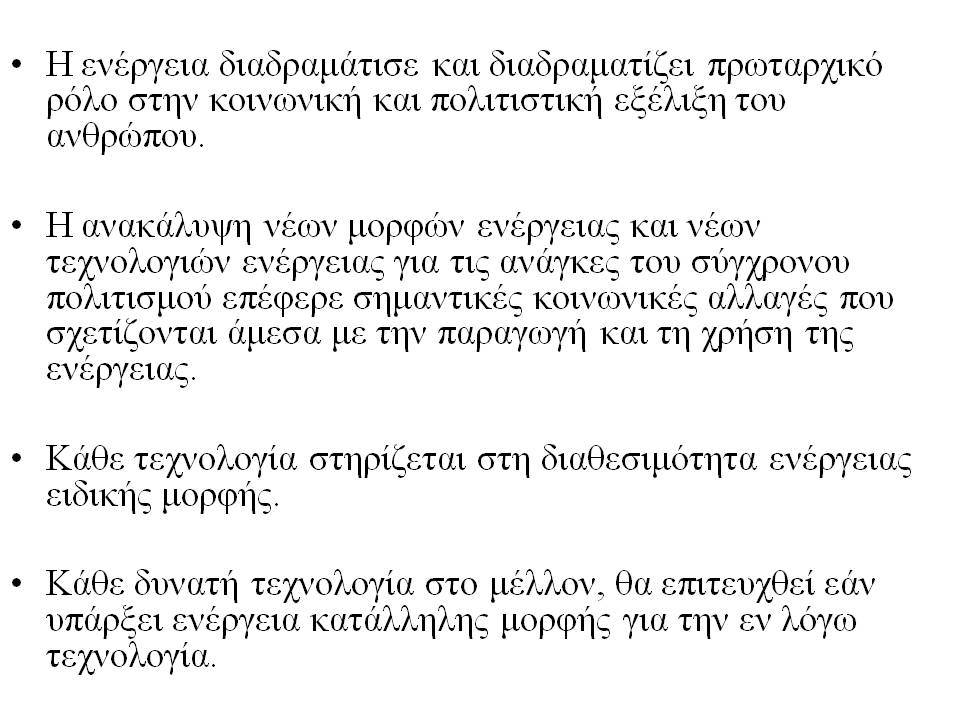 • Η ενέργεια διαδραμάτισε και διαδραματίζει πρωταρχικό ρόλο στην κοινωνική και πολιτιστική εξέλιξη του ανθρώπου.

• Η ανακάλυψη νέων μορφών ενέργειας και νέων τεχνολογιών ενέργειας για τις ανάγκες του σύγχρονου πολιτισμού επέφερε σημαντικές κοινωνικές αλλαγές που σχετίζονται άμεσα με την παραγωγή και τη χρήση της ενέργειας.

• Κάθε τεχνολογία στηρίζεται στη διαθεσιμότητα ενέργειας ειδικής μορφής.

• Κάθε δυνατή τεχνολογία στο μέλλον, θα επιτευχθεί εάν υπάρξει ενέργεια κατάλληλης μορφής για την εν λόγω τεχνολογία.